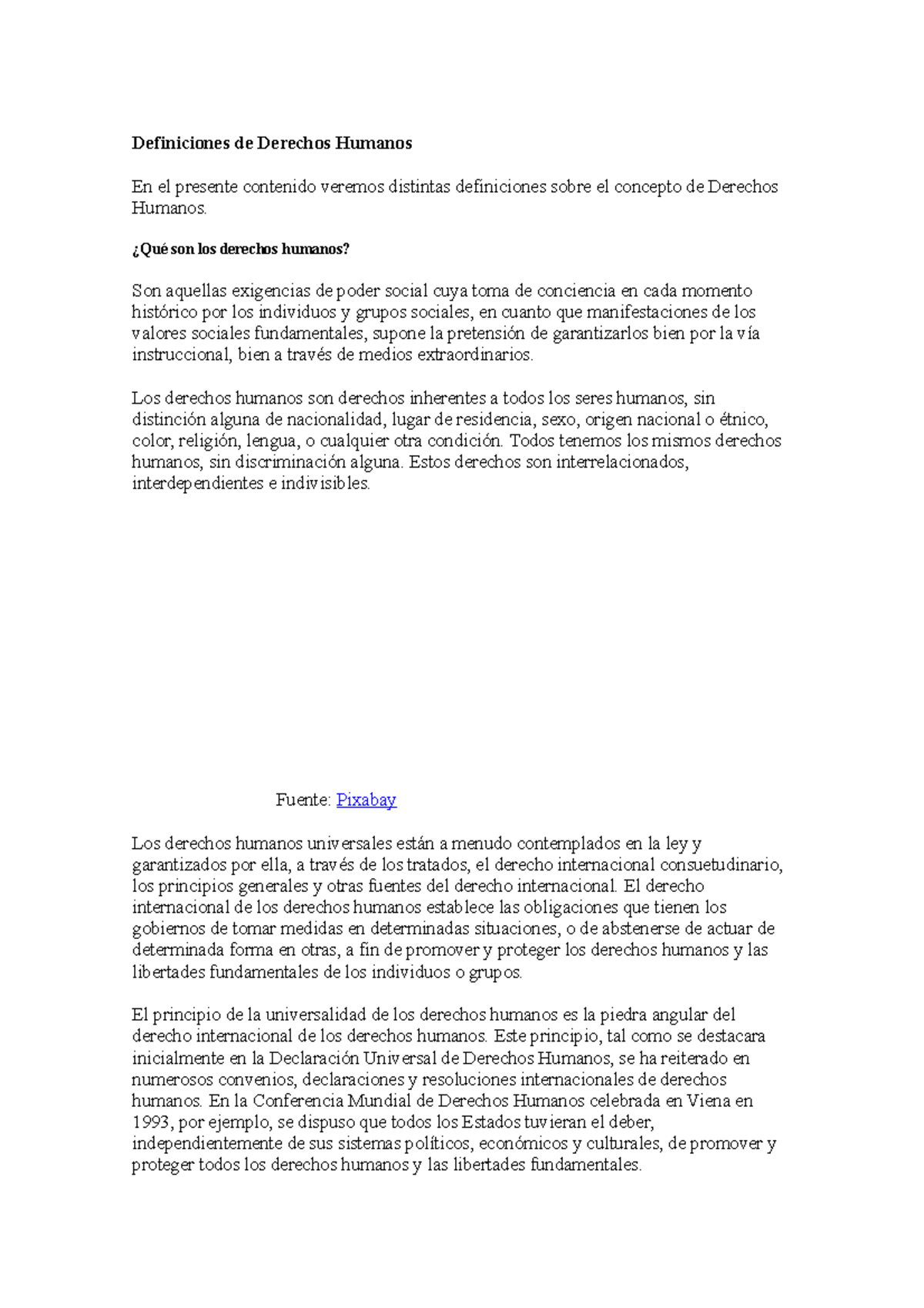 Definiciones de Derechos Humanos

En el presente contenido veremos distintas definiciones sobre el concepto de Derechos Humanos.

¿Qué son los derechos humanos?

Son aquellas exigencias de poder social cuya toma de conciencia en cada momento histórico por los individuos y grupos sociales, en cuanto que manifestaciones de los valores sociales fundamentales, supone la pretensión de garantizarlos bien por la vía instruccional, bien a través de medios extraordinarios.

Los derechos humanos son derechos inherentes a todos los seres humanos, sin distinción alguna de nacionalidad, lugar de residencia, sexo, origen nacional o étnico, color, religión, lengua, o cualquier otra condición. Todos tenemos los mismos derechos humanos, sin discriminación alguna. Estos derechos son interrelacionados, interdependientes e indivisibles.

Fuente: Pixabay

Los derechos humanos universales están a menudo contemplados en la ley y garantizados por ella, a través de los tratados, el derecho internacional consuetudinario, los principios generales y otras fuentes del derecho internacional. El derecho internacional de los derechos humanos establece las obligaciones que tienen los gobiernos de tomar medidas en determinadas situaciones, o de abstenerse de actuar de determinada forma en otras, a fin de promover y proteger los derechos humanos y las libertades fundamentales de los individuos o grupos.

El principio de la universalidad de los derechos humanos es la piedra angular del derecho internacional de los derechos humanos. Este principio, tal como se destacara inicialmente en la Declaración Universal de Derechos Humanos, se ha reiterado en numerosos convenios, declaraciones y resoluciones internacionales de derechos humanos. En la Conferencia Mundial de Derechos Humanos celebrada en Viena en 1993, por ejemplo, se dispuso que todos los Estados tuvieran el deber, independientemente de sus sistemas políticos, económicos y culturales, de promover y proteger todos los derechos humanos y las libertades fundamentales.